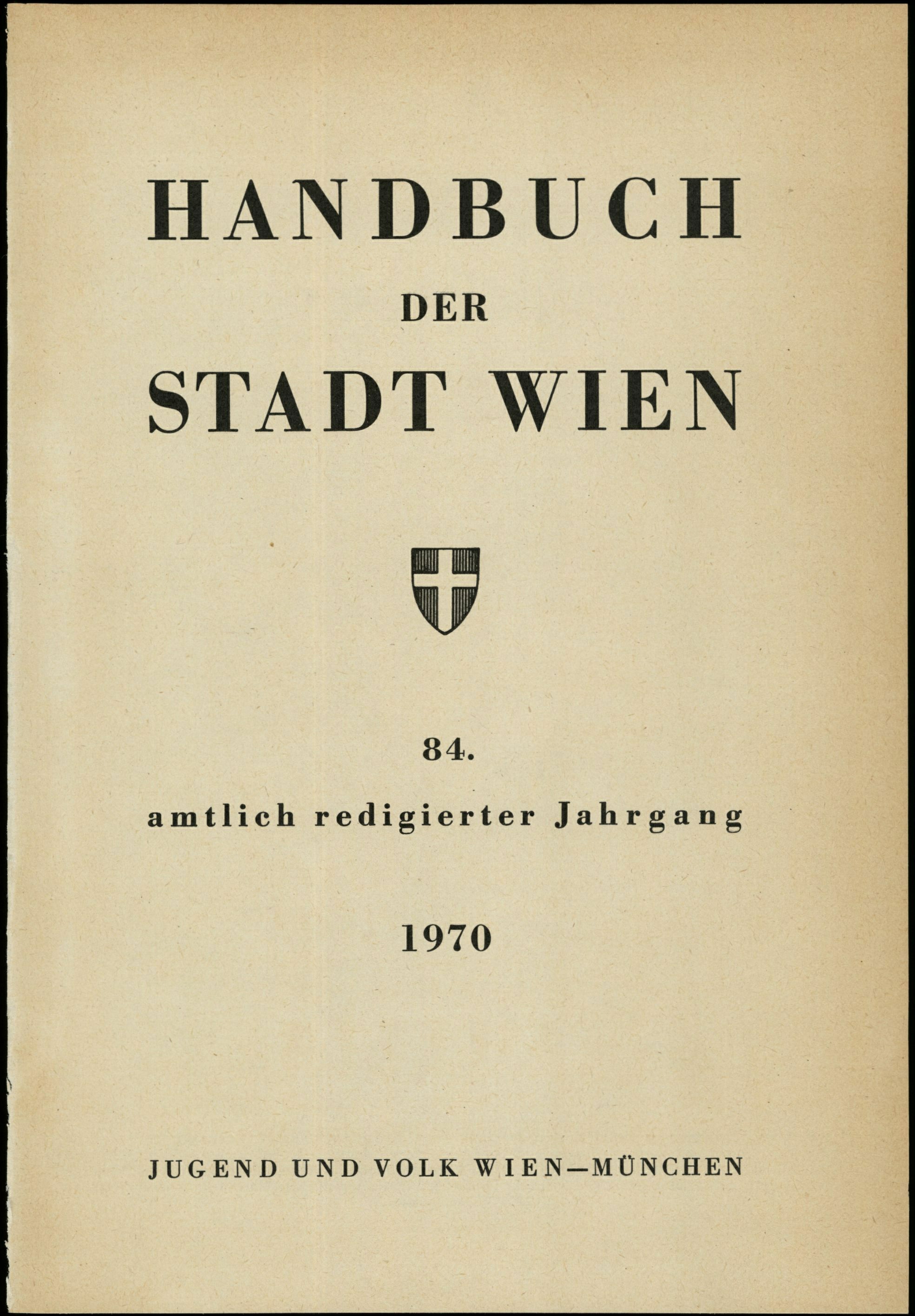 HANDBUCH

DER

STADT WIEN

84.

amtlich redigierter Jahrgang

1970

JUGEND UND VOLK WIEN—MÜNCHEN